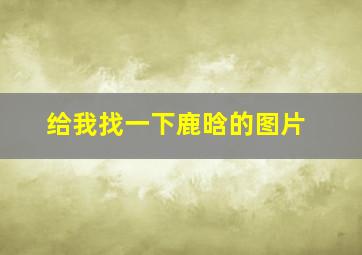 给我找一下鹿晗的图片